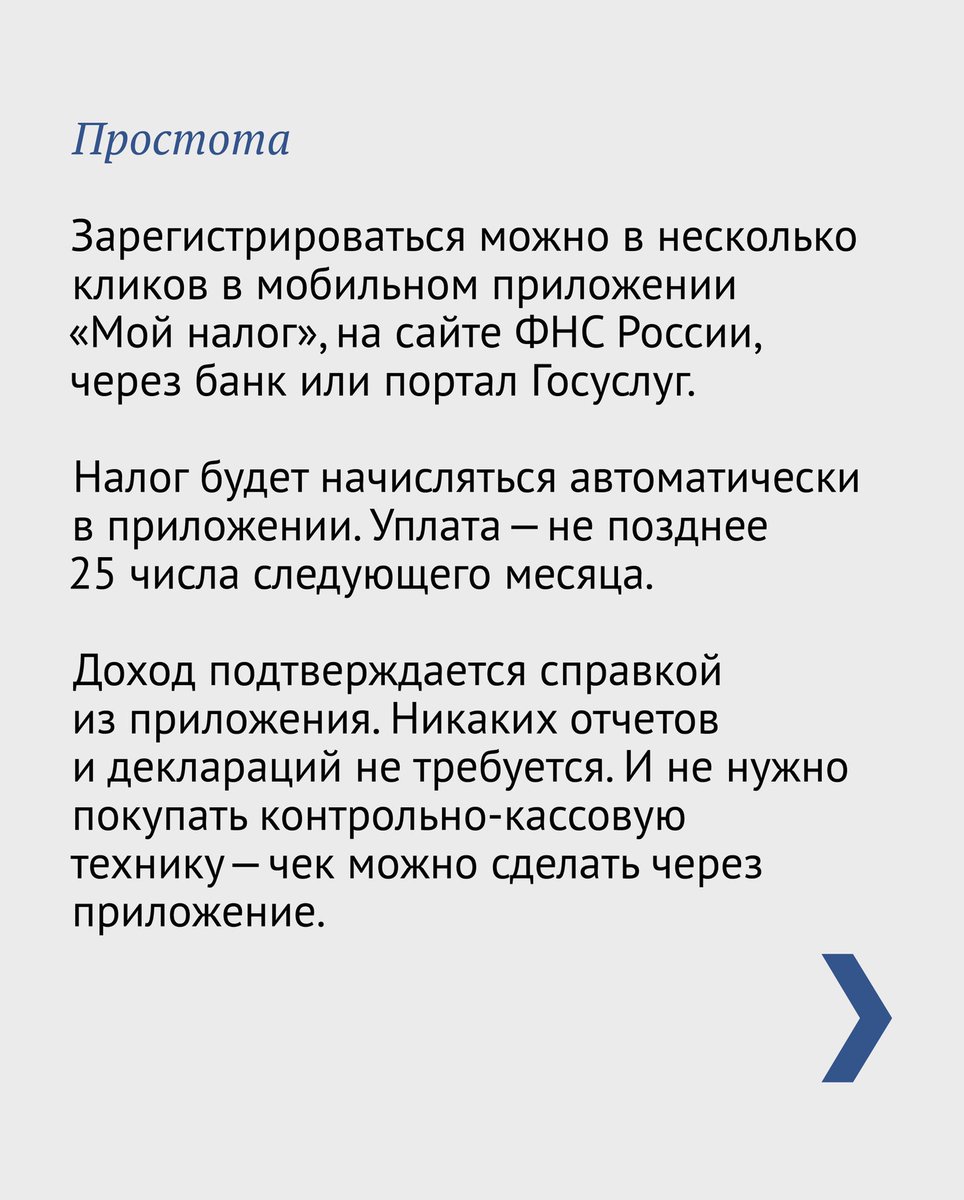 Простота

Зарегистрироваться можно в несколько кликов в мобильном приложении «Мой налог», на сайте ФНС России, через банк или портал Госуслуг.

Налог будет начисляться автоматически в приложении. Уплата — не позднее 25 числа следующего месяца.

Доход подтверждается справкой из приложения. Никаких отчетов и деклараций не требуется. И не нужно покупать контрольно-кассовую технику — чек можно сделать через приложение.